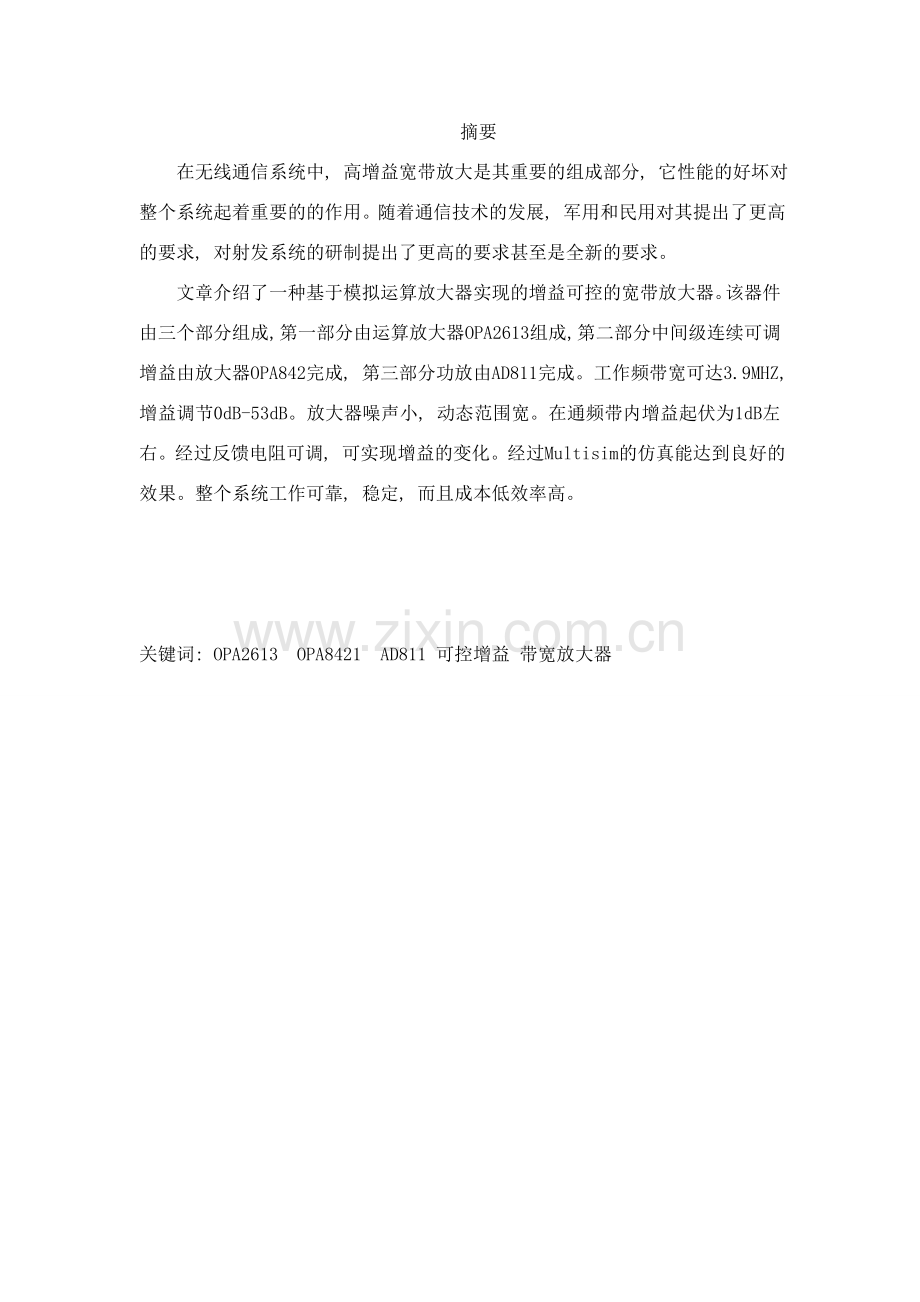 摘要

在无线通信系统中, 高增益宽带放大是其重要的组成部分, 它性能的好坏对整个系统起着重要的的作用。随着通信技术的发展, 军用和民用对其提出了更高的要求, 对射发系统的研制提出了更高的要求甚至是全新的要求。

文章介绍了一种基于模拟运算放大器实现的增益可控的宽带放大器。该器件由三个部分组成,第一部分由运算放大器OPA2613组成,第二部分中间级连续可调增益由放大器OPA842完成, 第三部分功放由AD811完成。工作频带宽可达3.9MHZ, 增益调节0dB-53dB。放大器噪声小, 动态范围宽。在通频带内增益起伏为1dB左右。经过反馈电阻可调, 可实现增益的变化。经过Multisim的仿真能达到良好的效果。整个系统工作可靠, 稳定, 而且成本低效率高。

www.zixin.com.cn

关键词: OPA2613 OPA8421 AD811 可控增益 带宽放大器